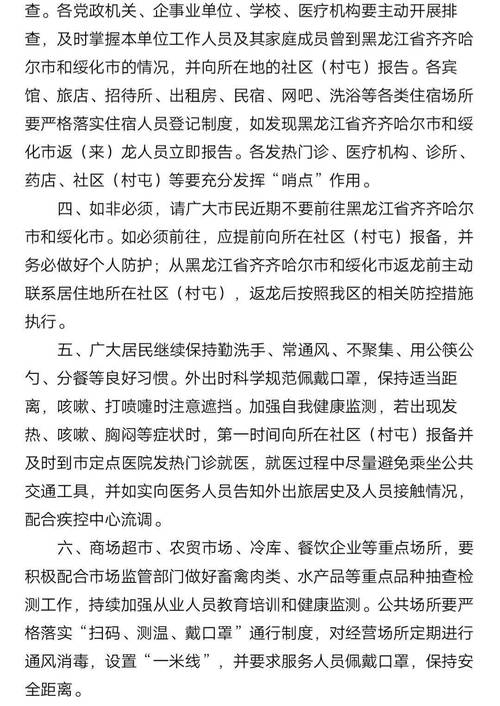 查。各党政机关、企事业单位、学校、医疗机构要主动开展排查，及时掌握本单位工作人员及其家庭成员曾到黑龙江省齐齐哈尔市和绥化市的情况，并向所在地的社区（村屯）报告。各宾馆、旅店、招待所、出租房、民宿、网吧、洗浴等各类住宿场所要严格落实住宿人员登记制度，如发现黑龙江省齐齐哈尔市和绥化市返（来）龙人员立即报告。各发热门诊、医疗机构、诊所、药店、社区（村屯）等要充分发挥“哨点”作用。

四、如非必须，请广大市民近期不要前往黑龙江省齐齐哈尔市和绥化市。如必须前往，应提前向所在社区（村屯）报备，并务必做好个人防护；从黑龙江省齐齐哈尔市和绥化市返龙前主动联系居住地所在社区（村屯），返龙后按照我区的相关防控措施执行。

五、广大居民继续保持勤洗手、常通风、不聚集、用公筷公勺、分餐等良好习惯。外出时科学规范佩戴口罩，保持适当距离，咳嗽、打喷嚏时注意遮挡。加强自我健康监测，若出现发热、咳嗽、胸闷等症状时，第一时间向所在社区（村屯）报备并及时到市定点医院发热门诊就医，就医过程中尽量避免乘坐公共交通工具，并如实向医务人员告知外出旅居史及人员接触情况，配合疾控中心流调。

六、商场超市、农贸市场、冷库、餐饮企业等重点场所，要积极配合市场监管部门做好畜禽肉类、水产品等重点品种抽查检测工作，持续加强从业人员教育培训和健康监测。公共场所要严格落实“扫码、测温、戴口罩”通行制度，对经营场所定期进行通风消毒，设置“一米线”，并要求服务人员佩戴口罩，保持安全距离。